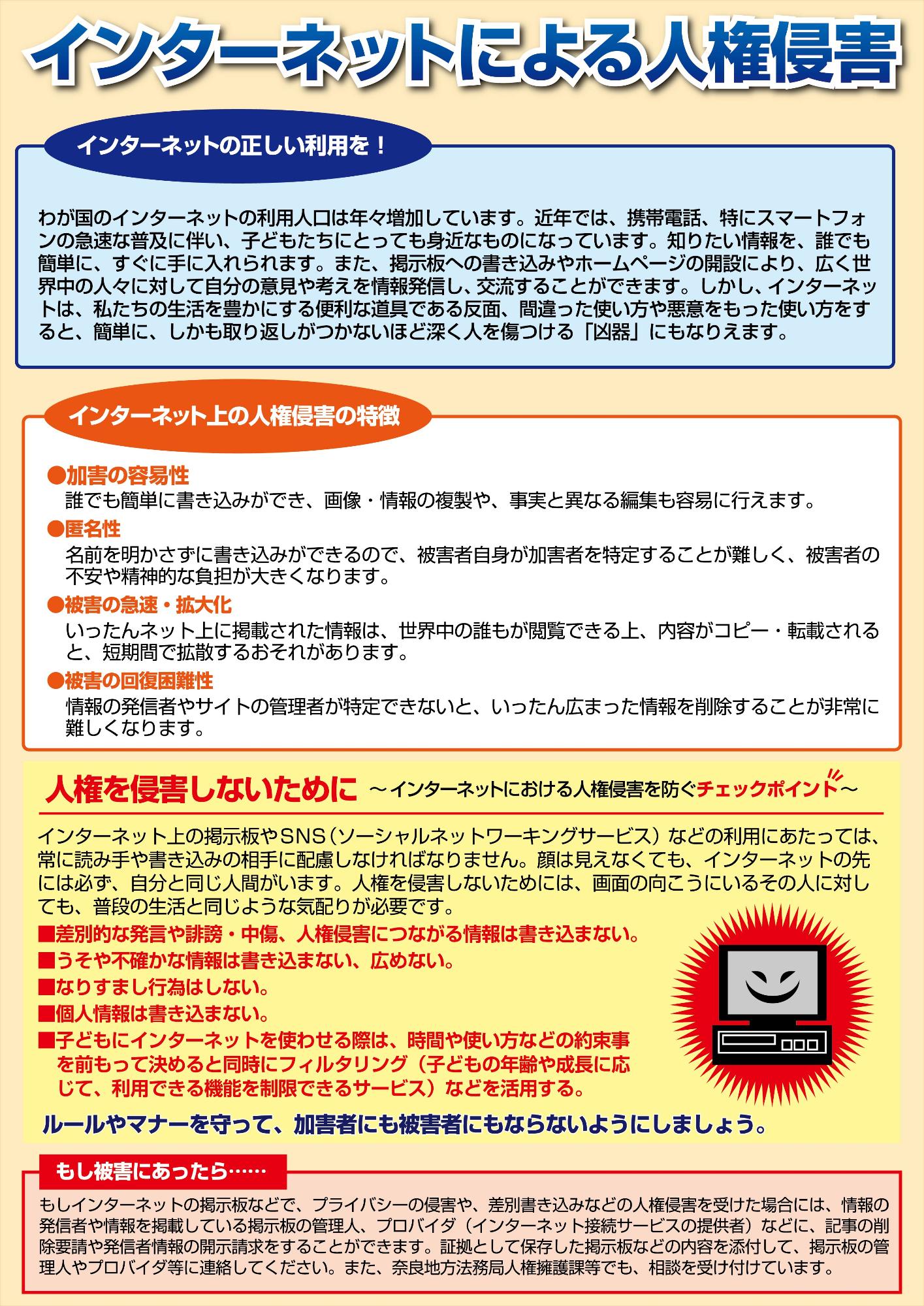 インターネットによる人権侵害

インターネットの正しい利用を！

わが国のインターネットの利用人口は年々増加しています。近年では、携帯電話、特にスマートフォンの急速な普及に伴い、子どもたちにとっても身近なものになっています。知りたい情報を、誰でも簡単に、すぐに手に入れられます。また、掲示板への書き込みやホームページの開設により、広く世界中の人々に対して自分の意見や考えを情報発信し、交流することができます。しかし、インターネットは、私たちの生活を豊かにする便利な道具である反面、間違った使い方や悪意をもった使い方をすると、簡単に、しかも取り返しがつかないほど深く人を傷つける「凶器」にもなりえます。

インターネット上の人権侵害の特徴

●加害の容易性
誰でも簡単に書き込みができ、画像・情報の複製や、事実と異なる編集も容易に行えます。

●匿名性
名前を明かさずに書き込みができるので、被害者自身が加害者を特定することが難しく、被害者の不安や精神的な負担が大きくなります。

●被害の急速・拡大化
いったんネット上に掲載された情報は、世界中の誰もが閲覧できる上、内容がコピー・転載されると、短期間で拡散するおそれがあります。

●被害の回復困難性
情報の発信者やサイトの管理者が特定できないと、いったん広まった情報を削除することが非常に難しくなります。

人権を侵害しないために ～インターネットにおける人権侵害を防ぐチェックポイント～

インターネット上の掲示板やSNS（ソーシャルネットワーキングサービス）などの利用にあたっては、常に読み手や書き込みの相手に配慮しなければなりません。顔は見えなくても、インターネットの先には必ず、自分と同じ人間がいます。人権を侵害しないためには、画面の向こうにいるその人に対しても、普段の生活と同じような気配りが必要です。

■差別的な発言や誹謗・中傷、人権侵害につながる情報は書き込まない。
■うそや不確かな情報は書き込まない、広めない。
■なりすまし行為はしない。
■個人情報は書き込まない。
■子どもにインターネットを使わせる際は、時間や使い方などの約束事を前もって決めると同時にフィルタリング（子どもの年齢や成長に応じて、利用できる機能を制限できるサービス）などを活用する。

ルールやマナーを守って、加害者にも被害者にもならないようにしましょう。

もし被害にあったら……

もしインターネットの掲示板などで、プライバシーの侵害や、差別書き込みなどの人権侵害を受けた場合には、情報の発信者や情報を掲載している掲示板の管理人、プロバイダ（インターネット接続サービスの提供者）などに、記事の削除要請や発信者情報の開示請求をすることができます。証拠として保存した掲示板などの内容を添付して、掲示板の管理人やプロバイダ等に連絡してください。また、奈良地方法務局人権擁護課等でも、相談を受け付けています。